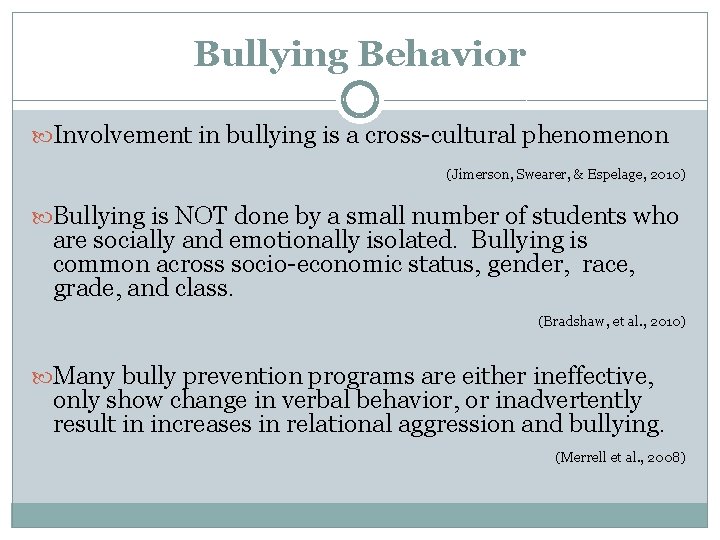 Bullying Behavior

Involvement in bullying is a cross-cultural phenomenon

(Jimerson, Swearer, & Espelage, 2010)

Bullying is NOT done by a small number of students who are socially and emotionally isolated. Bullying is common across socio-economic status, gender, race, grade, and class.

(Bradshaw, et al., 2010)

Many bully prevention programs are either ineffective, only show change in verbal behavior, or inadvertently result in increases in relational aggression and bullying.

(Merrell et al., 2008)